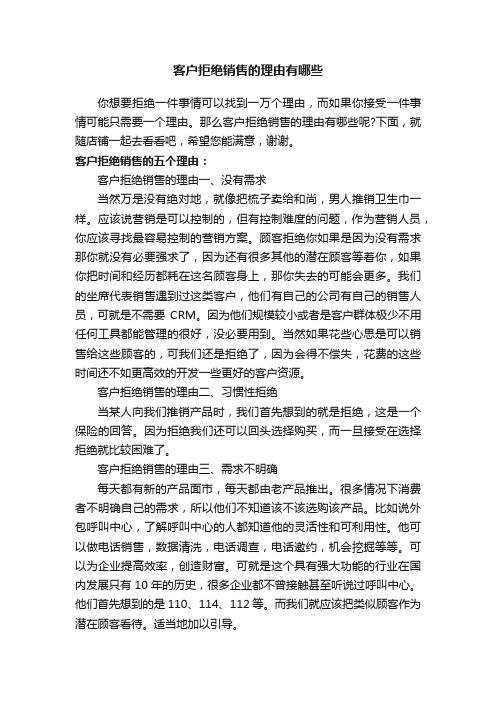 客户拒绝销售的理由有哪些

你想要拒绝一件事情可以找到一万个理由，而如果你接受一件事情可能只需要一个理由。那么客户拒绝销售的理由有哪些呢?下面，就随店铺一起去看看吧，希望您能满意，谢谢。

客户拒绝销售的五个理由：

客户拒绝销售的理由一、没有需求

当然万是没有绝对地，就像把梳子卖给和尚，男人推销卫生巾一样。应该说营销是可以控制的，但有控制难度的问题，作为营销人员，你应该寻找最容易控制的营销方案。顾客拒绝你如果是因为没有需求那你就没有必要强求了，因为还有很多其他的潜在顾客等着你，如果你把时间和经历都耗在这名顾客身上，那你失去的可能会更多。我们的坐席代表销售遇到过这类客户，他们有自己的公司有自己的销售人员，可就是不需要 CRM。因为他们规模较小或者是客户群体极少不用任何工具都能管理的很好，没必要用到。当然如果花些心思是可以销售给这些顾客的，可我们还是拒绝了，因为会得不偿失，花费的这些时间还不如更高效的开发一些更好的客户资源。

客户拒绝销售的理由二、习惯性拒绝

当某人向我们推销产品时，我们首先想到的就是拒绝，这是一个保险的回答。因为拒绝我们还可以回头选择购买，而一旦接受在选择拒绝就比较困难了。

客户拒绝销售的理由三、需求不明确

每天都有新的产品面市，每天都由老产品推出。很多情况下消费者不明确自己的需求，所以他们不知道该不该选购该产品。比如说外包呼叫中心，了解呼叫中心的人都知道他的灵活性和可利用性。他可以做电话销售，数据清洗，电话调查，电话邀约，机会挖掘等等。可以为企业提高效率，创造财富。可就是这个具有强大功能的行业在国内发展只有 10 年的历史，很多企业都不曾接触甚至听说过呼叫中心。他们首先想到的是 110、114、112 等。而我们就应该把类似顾客作为潜在顾客看待。适当地加以引导。